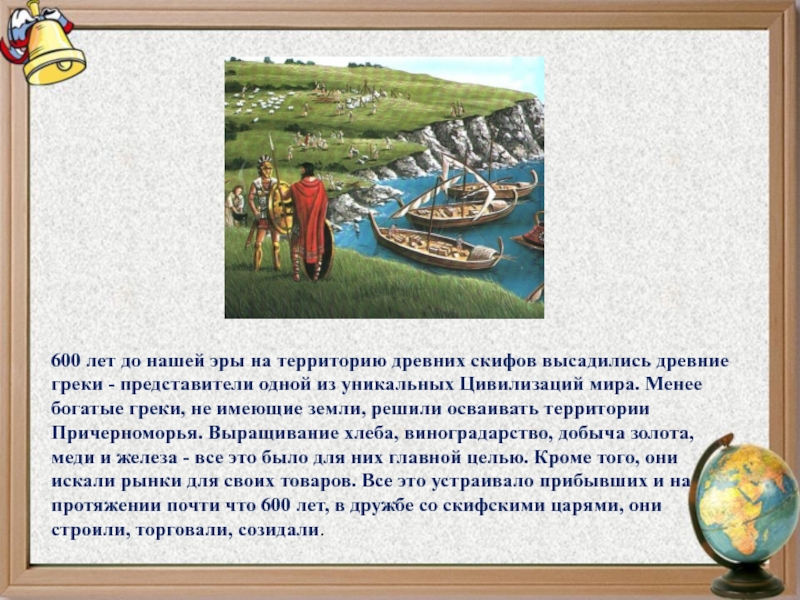 600 лет до нашей эры на территорию древних скифов высадились древние греки - представители одной из уникальных Цивилизаций мира. Менее богатые греки, не имеющие земли, решили осваивать территории Причерноморья. Выращивание хлеба, виноградарство, добыча золота, меди и железа - все это было для них главной целью. Кроме того, они искали рынки для своих товаров. Все это устраивало прибывших и на протяжении почти что 600 лет, в дружбе со скифскими царями, они строили, торговали, созидали.